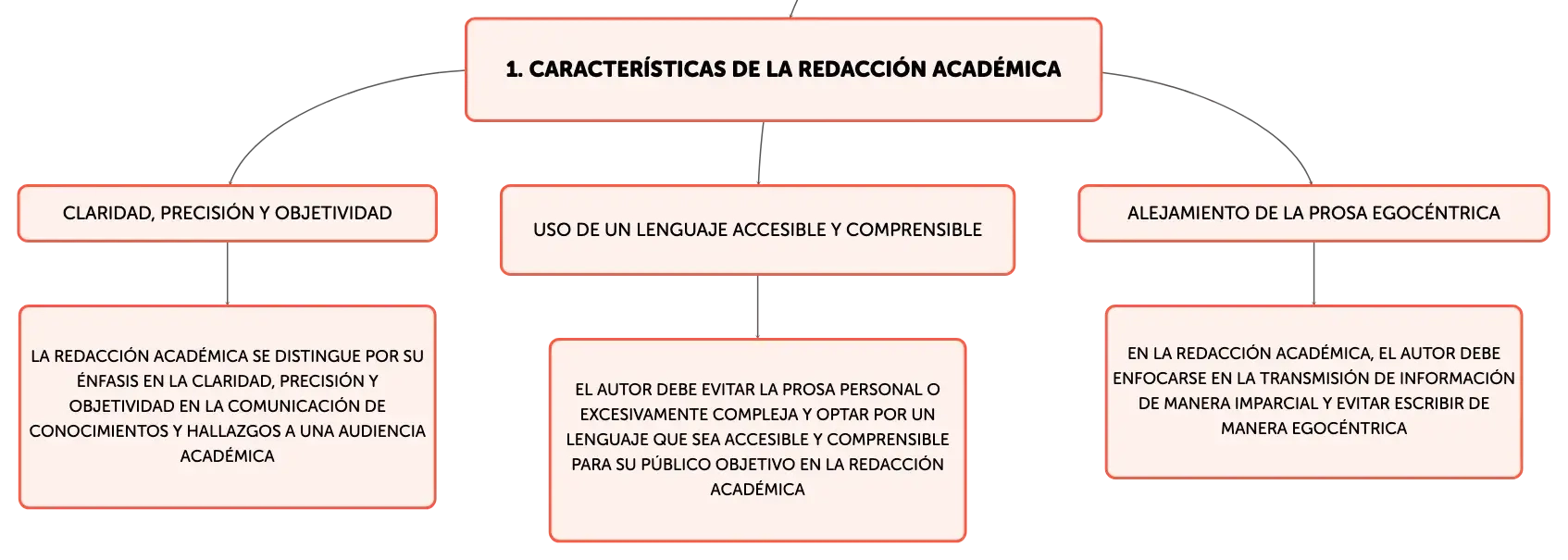 1. CARACTERÍSTICAS DE LA REDACCIÓN ACADÉMICA

CLARIDAD, PRECISIÓN Y OBJETIVIDAD

LA REDACCIÓN ACADÉMICA SE DISTINGUE POR SU ÉNFASIS EN LA CLARIDAD, PRECISIÓN Y OBJETIVIDAD EN LA COMUNICACIÓN DE CONOCIMIENTOS Y HALLAZGOS A UNA AUDIENCIA ACADÉMICA

USO DE UN LENGUAJE ACCESIBLE Y COMPRENSIBLE

EL AUTOR DEBE EVITAR LA PROSA PERSONAL O EXCESIVAMENTE COMPLEJA Y OPTAR POR UN LENGUAJE QUE SEA ACCESIBLE Y COMPRENSIBLE PARA SU PÚBLICO OBJETIVO EN LA REDACCIÓN ACADÉMICA

ALEJAMIENTO DE LA PROSA EGOCÉNTRICA

EN LA REDACCIÓN ACADÉMICA, EL AUTOR DEBE ENFOCARSE EN LA TRANSMISIÓN DE INFORMACIÓN DE MANERA IMPARCIAL Y EVITAR ESCRIBIR DE MANERA EGOCÉNTRICA